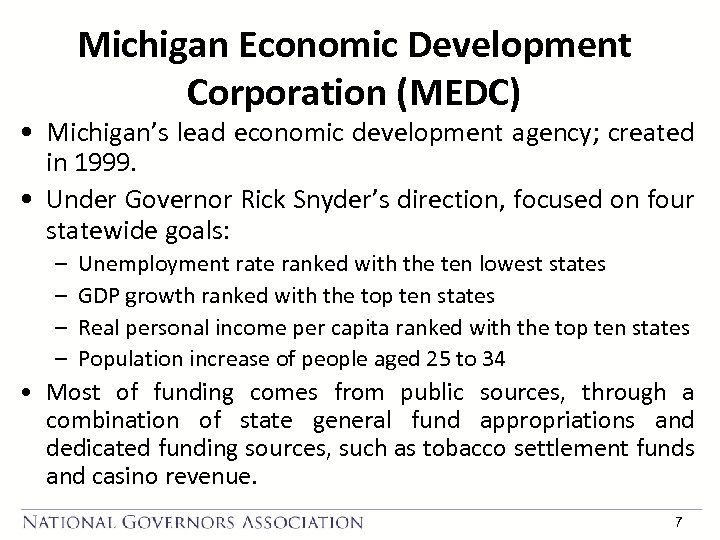 Michigan Economic Development Corporation (MEDC)

• Michigan's lead economic development agency; created in 1999.

• Under Governor Rick Snyder's direction, focused on four statewide goals:
– Unemployment rate ranked with the ten lowest states
– GDP growth ranked with the top ten states
– Real personal income per capita ranked with the top ten states
– Population increase of people aged 25 to 34

• Most of funding comes from public sources, through a combination of state general fund appropriations and dedicated funding sources, such as tobacco settlement funds and casino revenue.

NATIONAL GOVERNORS ASSOCIATION 7